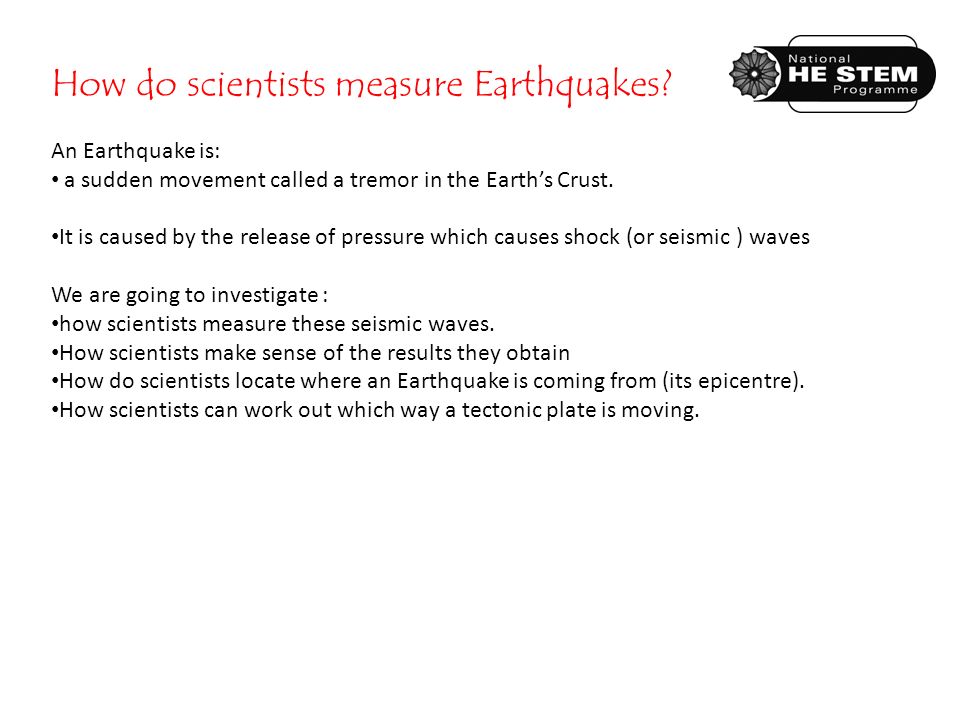 How do scientists measure Earthquakes?

National HE STEM Programme

An Earthquake is:
• a sudden movement called a tremor in the Earth's Crust.

•It is caused by the release of pressure which causes shock (or seismic ) waves

We are going to investigate :
•how scientists measure these seismic waves.
•How scientists make sense of the results they obtain
•How do scientists locate where an Earthquake is coming from (its epicentre).
•How scientists can work out which way a tectonic plate is moving.